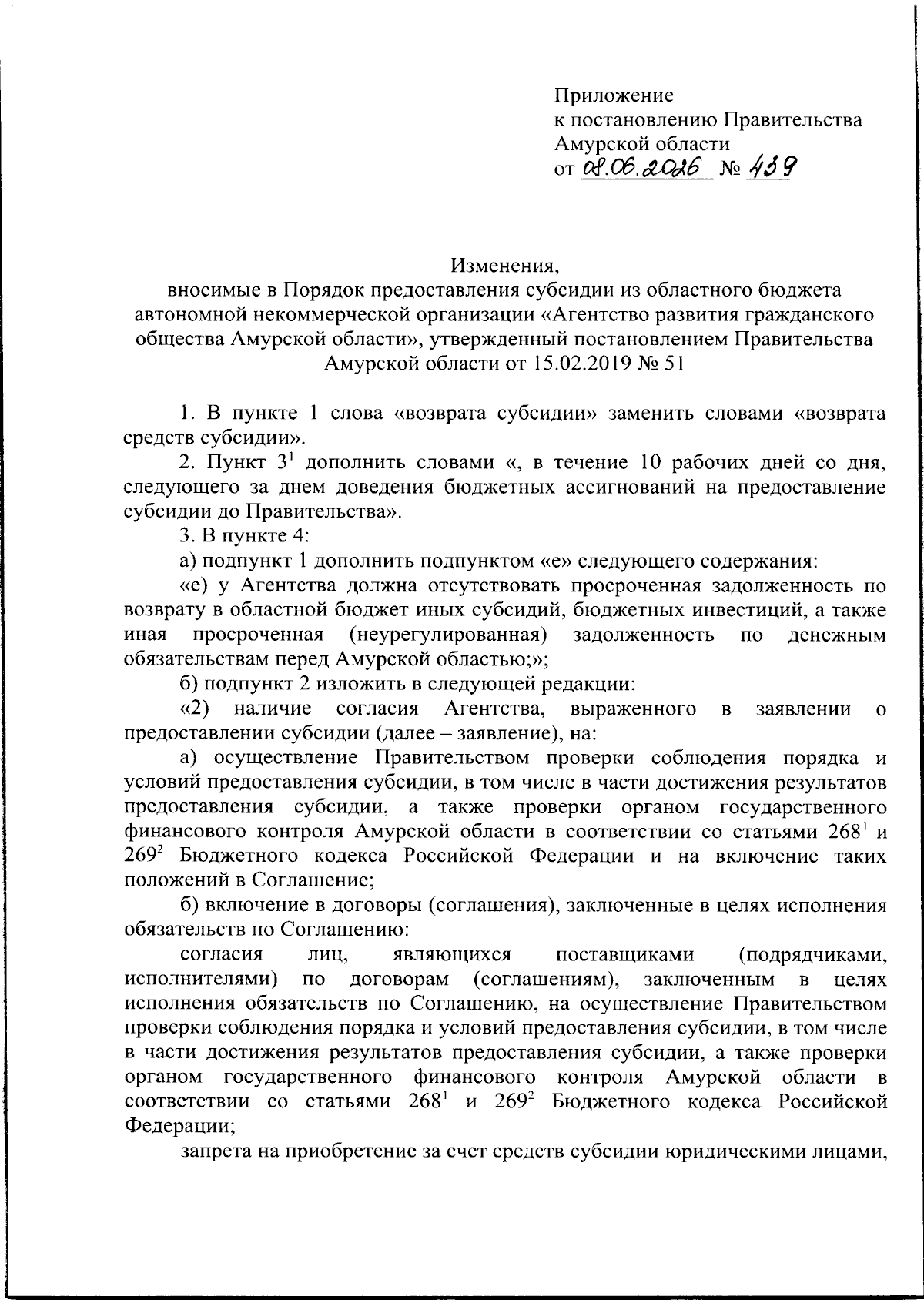 Приложение
к постановлению Правительства
Амурской области
от 08.06.2026 № 439

Изменения,
вносимые в Порядок предоставления субсидии из областного бюджета автономной некоммерческой организации «Агентство развития гражданского общества Амурской области», утвержденный постановлением Правительства Амурской области от 15.02.2019 № 51

1. В пункте 1 слова «возврата субсидии» заменить словами «возврата средств субсидии».

2. Пункт $3^1$ дополнить словами «, в течение 10 рабочих дней со дня, следующего за днем доведения бюджетных ассигнований на предоставление субсидии до Правительства».

3. В пункте 4:

а) подпункт 1 дополнить подпунктом «е» следующего содержания:

«е) у Агентства должна отсутствовать просроченная задолженность по возврату в областной бюджет иных субсидий, бюджетных инвестиций, а также иная просроченная (неурегулированная) задолженность по денежным обязательствам перед Амурской областью;»;

б) подпункт 2 изложить в следующей редакции:

«2) наличие согласия Агентства, выраженного в заявлении о предоставлении субсидии (далее – заявление), на:

а) осуществление Правительством проверки соблюдения порядка и условий предоставления субсидии, в том числе в части достижения результатов предоставления субсидии, а также проверки органом государственного финансового контроля Амурской области в соответствии со статьями $268^1$ и $269^2$ Бюджетного кодекса Российской Федерации и на включение таких положений в Соглашение;

б) включение в договоры (соглашения), заключенные в целях исполнения обязательств по Соглашению:

согласия лиц, являющихся поставщиками (подрядчиками, исполнителями) по договорам (соглашениям), заключенным в целях исполнения обязательств по Соглашению, на осуществление Правительством проверки соблюдения порядка и условий предоставления субсидии, в том числе в части достижения результатов предоставления субсидии, а также проверки органом государственного финансового контроля Амурской области в соответствии со статьями $268^1$ и $269^2$ Бюджетного кодекса Российской Федерации;

запрета на приобретение за счет средств субсидии юридическими лицами,